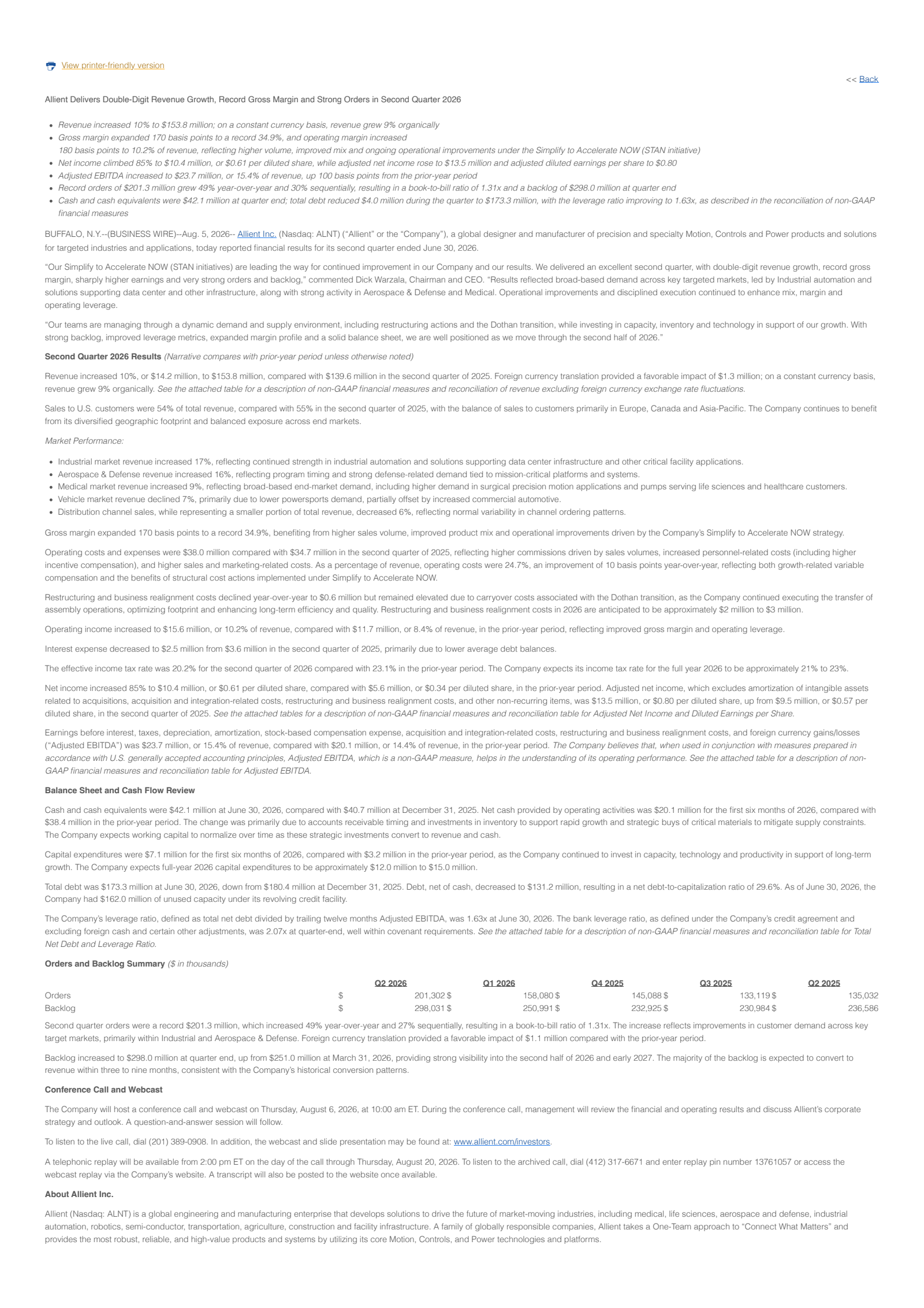 View printer-friendly version

<< Back

Allient Delivers Double-Digit Revenue Growth, Record Gross Margin and Strong Orders in Second Quarter 2026

- Revenue increased 10% to $153.8 million; on a constant currency basis, revenue grew 9% organically
- Gross margin expanded 170 basis points to a record 34.9%, and operating margin increased 180 basis points to 10.2% of revenue, reflecting higher volume, improved mix and ongoing operational improvements under the Simplify to Accelerate NOW (STAN initiative)
- Net income climbed 85% to $10.4 million, or $0.61 per diluted share, while adjusted net income rose to $13.5 million and adjusted diluted earnings per share to $0.80
- Adjusted EBITDA increased to $23.7 million, or 15.4% of revenue, up 100 basis points from the prior-year period
- Record orders of $201.3 million grew 49% year-over-year and 30% sequentially, resulting in a book-to-bill ratio of 1.31x and a backlog of $298.0 million at quarter end
- Cash and cash equivalents were $42.1 million at quarter end; total debt reduced $4.0 million during the quarter to $173.3 million, with the leverage ratio improving to 1.63x, as described in the reconciliation of non-GAAP financial measures

BUFFALO, N.Y.--(BUSINESS WIRE)--Aug. 5, 2026-- Allient Inc. (Nasdaq: ALNT) (“Allient” or the “Company”), a global designer and manufacturer of precision and specialty Motion, Controls and Power products and solutions for targeted industries and applications, today reported financial results for its second quarter ended June 30, 2026.

“Our Simplify to Accelerate NOW (STAN initiatives) are leading the way for continued improvement in our Company and our results. We delivered an excellent second quarter, with double-digit revenue growth, record gross margin, sharply higher earnings and very strong orders and backlog,” commented Dick Warzala, Chairman and CEO. “Results reflected broad-based demand across key targeted markets, led by Industrial automation and solutions supporting data center and other infrastructure, along with strong activity in Aerospace & Defense and Medical. Operational improvements and disciplined execution continued to enhance mix, margin and operating leverage.

“Our teams are managing through a dynamic demand and supply environment, including restructuring actions and the Dothan transition, while investing in capacity, inventory and technology in support of our growth. With strong backlog, improved leverage metrics, expanded margin profile and a solid balance sheet, we are well positioned as we move through the second half of 2026.”

Second Quarter 2026 Results (Narrative compares with prior-year period unless otherwise noted)

Revenue increased 10%, or $14.2 million, to $153.8 million, compared with $139.6 million in the second quarter of 2025. Foreign currency translation provided a favorable impact of $1.3 million; on a constant currency basis, revenue grew 9% organically. See the attached table for a description of non-GAAP financial measures and reconciliation of revenue excluding foreign currency exchange rate fluctuations.

Sales to U.S. customers were 54% of total revenue, compared with 55% in the second quarter of 2025, with the balance of sales to customers primarily in Europe, Canada and Asia-Pacific. The Company continues to benefit from its diversified geographic footprint and balanced exposure across end markets.

Market Performance:

- Industrial market revenue increased 17%, reflecting continued strength in industrial automation and solutions supporting data center infrastructure and other critical facility applications.
- Aerospace & Defense revenue increased 16%, reflecting program timing and strong defense-related demand tied to mission-critical platforms and systems.
- Medical market revenue increased 9%, reflecting broad-based end-market demand, including higher demand in surgical precision motion applications and pumps serving life sciences and healthcare customers.
- Vehicle market revenue declined 7%, primarily due to lower powersports demand, partially offset by increased commercial automotive.
- Distribution channel sales, while representing a smaller portion of total revenue, decreased 6%, reflecting normal variability in channel ordering patterns.

Gross margin expanded 170 basis points to a record 34.9%, benefiting from higher sales volume, improved product mix and operational improvements driven by the Company’s Simplify to Accelerate NOW strategy.

Operating costs and expenses were $38.0 million compared with $34.7 million in the second quarter of 2025, reflecting higher commissions driven by sales volumes, increased personnel-related costs (including higher incentive compensation), and higher sales and marketing-related costs. As a percentage of revenue, operating costs were 24.7%, an improvement of 10 basis points year-over-year, reflecting both growth-related variable compensation and the benefits of structural cost actions implemented under Simplify to Accelerate NOW.

Restructuring and business realignment costs declined year-over-year to $0.6 million but remained elevated due to carryover costs associated with the Dothan transition, as the Company continued executing the transfer of assembly operations, optimizing footprint and enhancing long-term efficiency and quality. Restructuring and business realignment costs in 2026 are anticipated to be approximately $2 million to $3 million.

Operating income increased to $15.6 million, or 10.2% of revenue, compared with $11.7 million, or 8.4% of revenue, in the prior-year period, reflecting improved gross margin and operating leverage.

Interest expense decreased to $2.5 million from $3.6 million in the second quarter of 2025, primarily due to lower average debt balances.

The effective income tax rate was 20.2% for the second quarter of 2026 compared with 23.1% in the prior-year period. The Company expects its income tax rate for the full year 2026 to be approximately 21% to 23%.

Net income increased 85% to $10.4 million, or $0.61 per diluted share, compared with $5.6 million, or $0.34 per diluted share, in the prior-year period. Adjusted net income, which excludes amortization of intangible assets related to acquisitions, acquisition and integration-related costs, restructuring and business realignment costs, and other non-recurring items, was $13.5 million, or $0.80 per diluted share, up from $9.5 million, or $0.57 per diluted share, in the second quarter of 2025. See the attached tables for a description of non-GAAP financial measures and reconciliation table for Adjusted Net Income and Diluted Earnings per Share.

Earnings before interest, taxes, depreciation, amortization, stock-based compensation expense, acquisition and integration-related costs, restructuring and business realignment costs, and foreign currency gains/losses (“Adjusted EBITDA”) was $23.7 million, or 15.4% of revenue, compared with $20.1 million, or 14.4% of revenue, in the prior-year period. The Company believes that, when used in conjunction with measures prepared in accordance with U.S. generally accepted accounting principles, Adjusted EBITDA, which is a non-GAAP measure, helps in the understanding of its operating performance. See the attached table for a description of non-GAAP financial measures and reconciliation table for Adjusted EBITDA.

Balance Sheet and Cash Flow Review

Cash and cash equivalents were $42.1 million at June 30, 2026, compared with $40.7 million at December 31, 2025. Net cash provided by operating activities was $20.1 million for the first six months of 2026, compared with $38.4 million in the prior-year period. The change was primarily due to accounts receivable timing and investments in inventory to support rapid growth and strategic buys of critical materials to mitigate supply constraints. The Company expects working capital to normalize over time as these strategic investments convert to revenue and cash.

Capital expenditures were $7.1 million for the first six months of 2026, compared with $3.2 million in the prior-year period, as the Company continued to invest in capacity, technology and productivity in support of long-term growth. The Company expects full-year 2026 capital expenditures to be approximately $12.0 million to $15.0 million.

Total debt was $173.3 million at June 30, 2026, down from $180.4 million at December 31, 2025. Debt, net of cash, decreased to $131.2 million, resulting in a net debt-to-capitalization ratio of 29.6%. As of June 30, 2026, the Company had $162.0 million of unused capacity under its revolving credit facility.

The Company’s leverage ratio, defined as total net debt divided by trailing twelve months Adjusted EBITDA, was 1.63x at June 30, 2026. The bank leverage ratio, as defined under the Company’s credit agreement and excluding foreign cash and certain other adjustments, was 2.07x at quarter-end, well within covenant requirements. See the attached table for a description of non-GAAP financial measures and reconciliation table for Total Net Debt and Leverage Ratio.

Orders and Backlog Summary ($ in thousands)

| | Q2 2026 | Q1 2026 | Q4 2025 | Q3 2025 | Q2 2025 |
|---|---|---|---|---|---|
| Orders | $ 201,302 | $ 158,080 | $ 145,088 | $ 133,119 | $ 135,032 |
| Backlog | $ 298,031 | $ 250,991 | $ 232,925 | $ 230,984 | $ 236,586 |

Second quarter orders were a record $201.3 million, which increased 49% year-over-year and 27% sequentially, resulting in a book-to-bill ratio of 1.31x. The increase reflects improvements in customer demand across key target markets, primarily within Industrial and Aerospace & Defense. Foreign currency translation provided a favorable impact of $1.1 million compared with the prior-year period.

Backlog increased to $298.0 million at quarter end, up from $251.0 million at March 31, 2026, providing strong visibility into the second half of 2026 and early 2027. The majority of the backlog is expected to convert to revenue within three to nine months, consistent with the Company’s historical conversion patterns.

Conference Call and Webcast

The Company will host a conference call and webcast on Thursday, August 6, 2026, at 10:00 am ET. During the conference call, management will review the financial and operating results and discuss Allient’s corporate strategy and outlook. A question-and-answer session will follow.

To listen to the live call, dial (201) 389-0908. In addition, the webcast and slide presentation may be found at: www.allient.com/investors.

A telephonic replay will be available from 2:00 pm ET on the day of the call through Thursday, August 20, 2026. To listen to the archived call, dial (412) 317-6671 and enter replay pin number 13761057 or access the webcast replay via the Company’s website. A transcript will also be posted to the website once available.

About Allient Inc.

Allient (Nasdaq: ALNT) is a global engineering and manufacturing enterprise that develops solutions to drive the future of market-moving industries, including medical, life sciences, aerospace and defense, industrial automation, robotics, semi-conductor, transportation, agriculture, construction and facility infrastructure. A family of globally responsible companies, Allient takes a One-Team approach to “Connect What Matters” and provides the most robust, reliable, and high-value products and systems by utilizing its core Motion, Controls, and Power technologies and platforms.